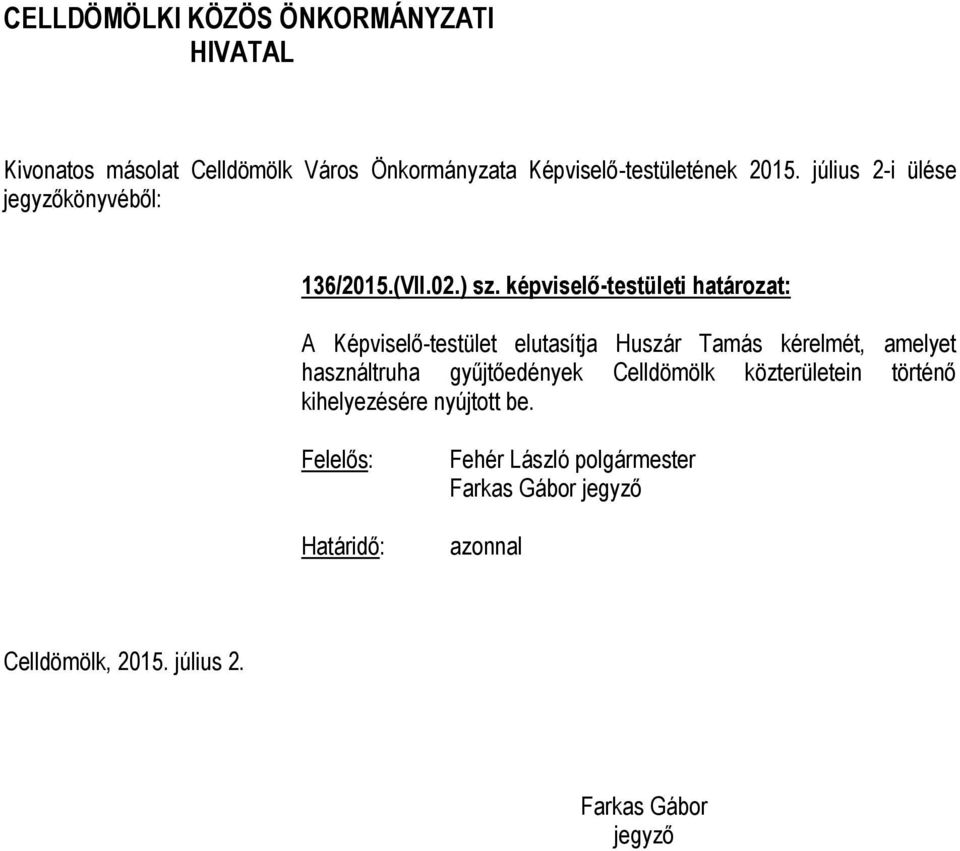 CELLDÖMÖLKI KÖZÖS ÖNKORMÁNYZATI HIVATAL

Kivonatos másolat Celldömölk Város Önkormányzata Képviselő-testületének 2015. július 2-i ülése jegyzőkönyvéből:

136/2015.(VII.02.) sz. képviselő-testületi határozat:

A Képviselő-testület elutasítja Huszár Tamás kérelmét, amelyet használtruha gyűjtőedények Celldömölk közterületein történő kihelyezésére nyújtott be.

Felelős: Fehér László polgármester
Farkas Gábor jegyző

Határidő: azonnal

Celldömölk, 2015. július 2.

Farkas Gábor
jegyző